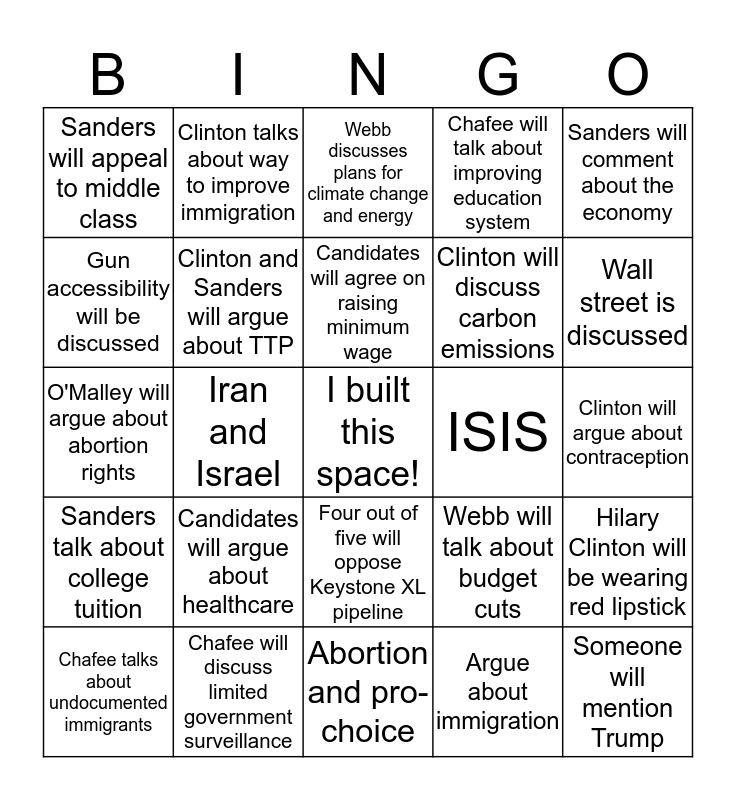 | B | I | N | G | O |
|---|---|---|---|---|
| Sanders will appeal to middle class | Clinton talks about way to improve immigration | Webb discusses plans for climate change and energy | Chafee will talk about improving education system | Sanders will comment about the economy |
| Gun accessibility will be discussed | Clinton and Sanders will argue about TTP | Candidates will agree on raising minimum wage | Clinton will discuss carbon emissions | Wall street is discussed |
| O'Malley will argue about abortion rights | Iran and Israel | I built this space! | ISIS | Clinton will argue about contraception |
| Sanders talk about college tuition | Candidates will argue about healthcare | Four out of five will oppose Keystone XL pipeline | Webb will talk about budget cuts | Hilary Clinton will be wearing red lipstick |
| Chafee talks about undocumented immigrants | Chafee will discuss limited government surveillance | Abortion and pro-choice | Argue about immigration | Someone will mention Trump |